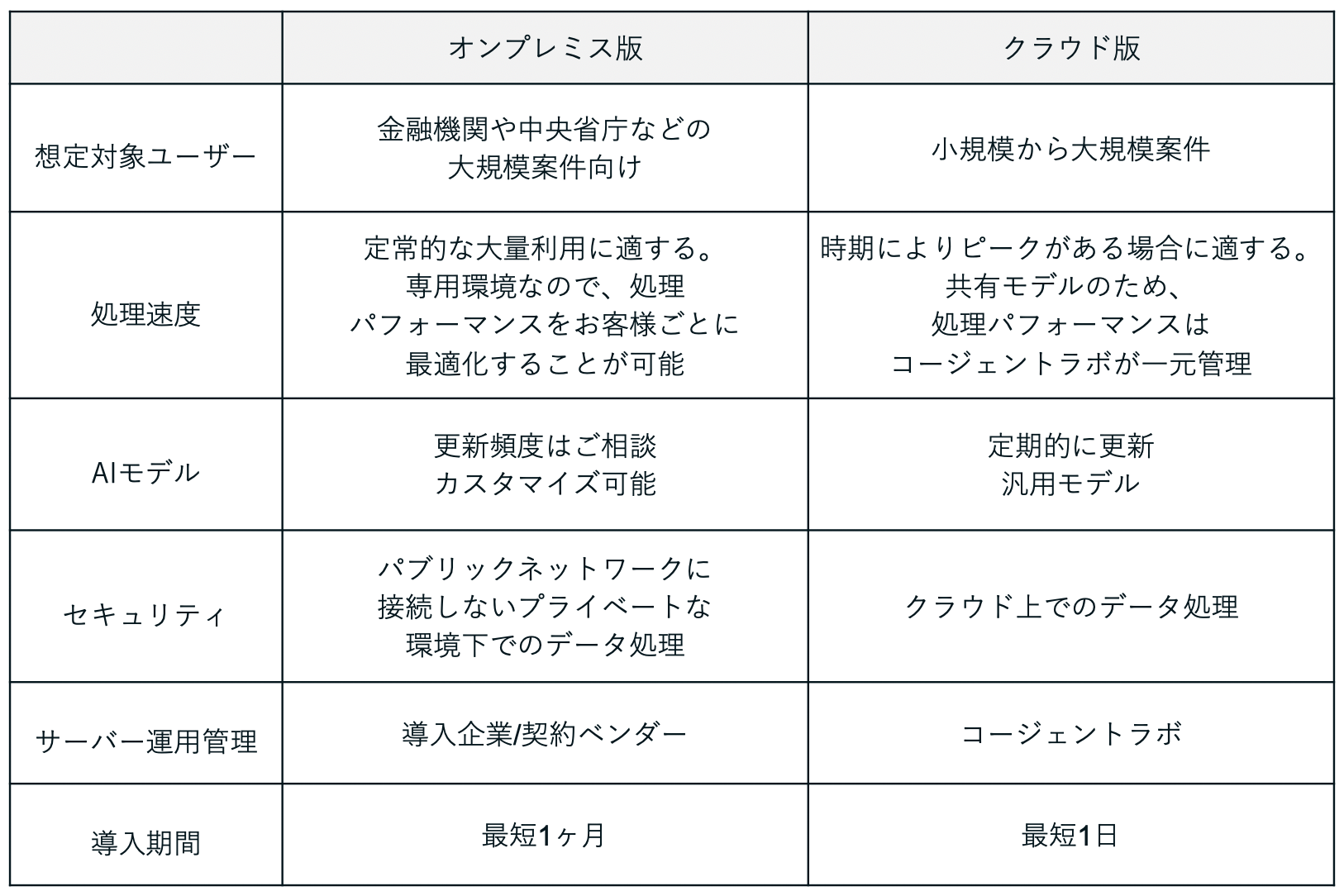 | | オンプレミス版 | クラウド版 |
|---|---|---|
| 想定対象ユーザー | 金融機関や中央省庁などの大規模案件向け | 小規模から大規模案件 |
| 処理速度 | 定常的な大量利用に適する。専用環境なので、処理パフォーマンスをお客様ごとに最適化することが可能 | 時期によりピークがある場合に適する。共有モデルのため、処理パフォーマンスはコージェントラボが一元管理 |
| AIモデル | 更新頻度はご相談 カスタマイズ可能 | 定期的に更新 汎用モデル |
| セキュリティ | パブリックネットワークに接続しないプライベートな環境下でのデータ処理 | クラウド上でのデータ処理 |
| サーバー運用管理 | 導入企業/契約ベンダー | コージェントラボ |
| 導入期間 | 最短1ヶ月 | 最短1日 |